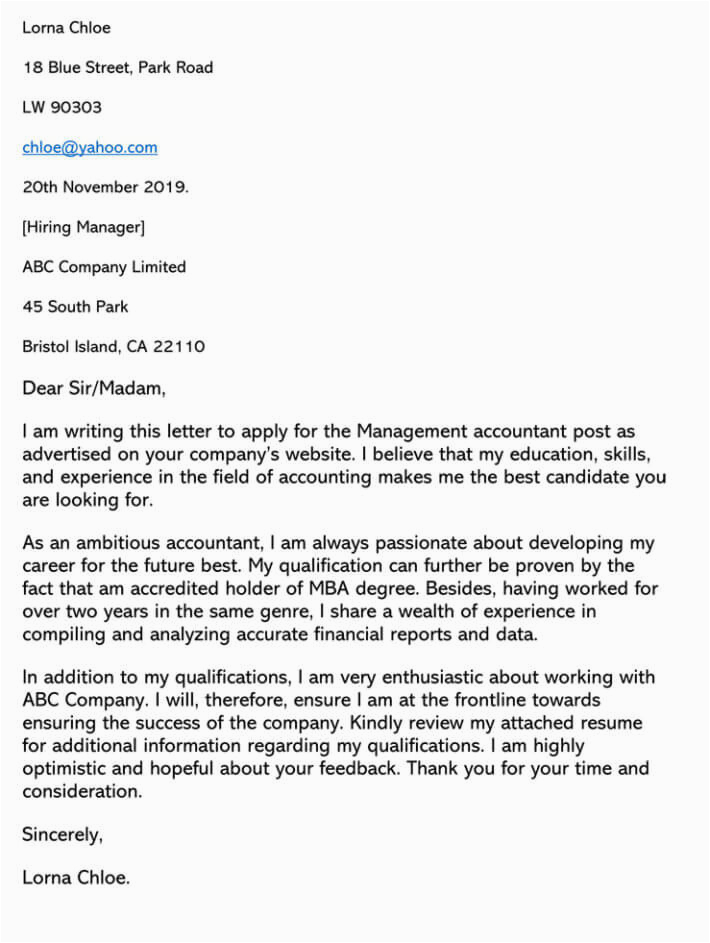 Lorna Chloe

18 Blue Street, Park Road

LW 90303

chloe@yahoo.com

20th November 2019.

[Hiring Manager]

ABC Company Limited

45 South Park

Bristol Island, CA 22110

Dear Sir/Madam,

I am writing this letter to apply for the Management accountant post as advertised on your company's website. I believe that my education, skills, and experience in the field of accounting makes me the best candidate you are looking for.

As an ambitious accountant, I am always passionate about developing my career for the future best. My qualification can further be proven by the fact that am accredited holder of MBA degree. Besides, having worked for over two years in the same genre, I share a wealth of experience in compiling and analyzing accurate financial reports and data.

In addition to my qualifications, I am very enthusiastic about working with ABC Company. I will, therefore, ensure I am at the frontline towards ensuring the success of the company. Kindly review my attached resume for additional information regarding my qualifications. I am highly optimistic and hopeful about your feedback. Thank you for your time and consideration.

Sincerely,

Lorna Chloe.